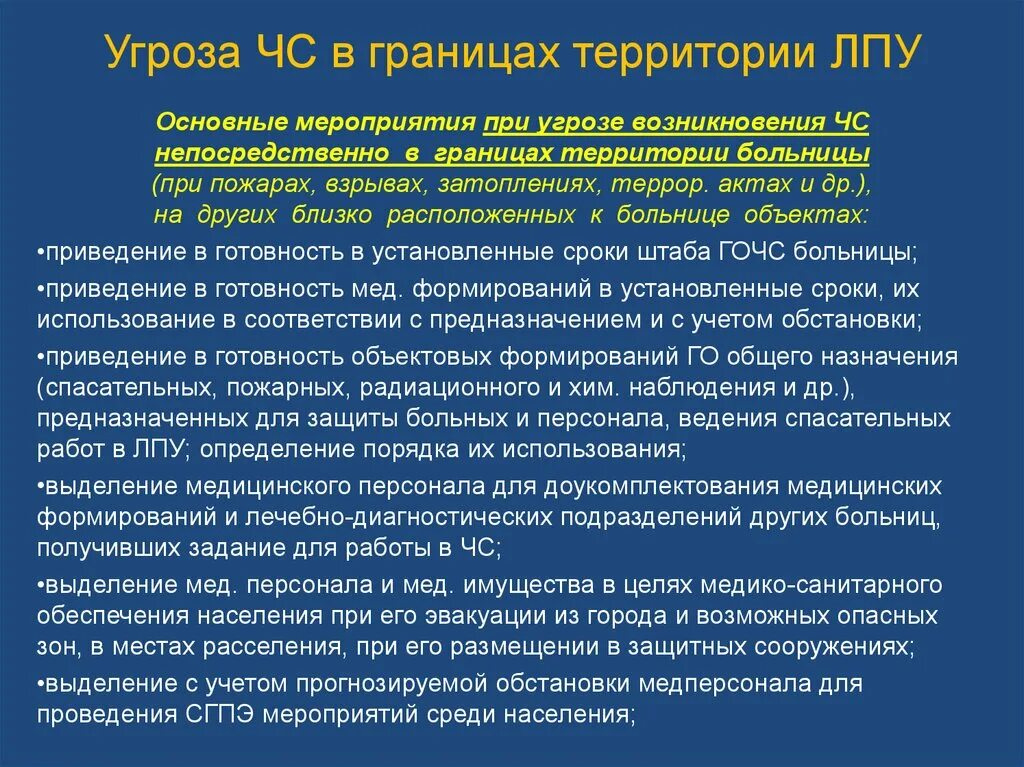 Угроза ЧС в границах территории ЛПУ

Основные мероприятия при угрозе возникновения ЧС непосредственно в границах территории больницы (при пожарах, взрывах, затоплениях, террор. актах и др.), на других близко расположенных к больнице объектах:

•приведение в готовность в установленные сроки штаба ГОЧС больницы;

•приведение в готовность мед. формирований в установленные сроки, их использование в соответствии с предназначением и с учетом обстановки;

•приведение в готовность объектовых формирований ГО общего назначения (спасательных, пожарных, радиационного и хим. наблюдения и др.), предназначенных для защиты больных и персонала, ведения спасательных работ в ЛПУ; определение порядка их использования;

•выделение медицинского персонала для доукомплектования медицинских формирований и лечебно-диагностических подразделений других больниц, получивших задание для работы в ЧС;

•выделение мед. персонала и мед. имущества в целях медико-санитарного обеспечения населения при его эвакуации из города и возможных опасных зон, в местах расселения, при его размещении в защитных сооружениях;

•выделение с учетом прогнозируемой обстановки медперсонала для проведения СГПЭ мероприятий среди населения;